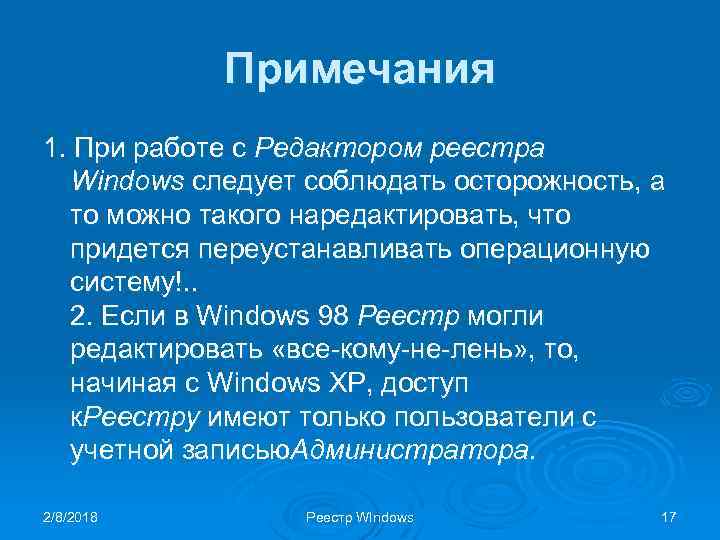 Примечания

1. При работе с Редактором реестра Windows следует соблюдать осторожность, а то можно такого наредактировать, что придется переустанавливать операционную систему!..
2. Если в Windows 98 Реестр могли редактировать «все-кому-не-лень», то, начиная с Windows XP, доступ кРеестру имеют только пользователи с учетной записьюАдминистратора.

2/8/2018

Реестр Windows

17